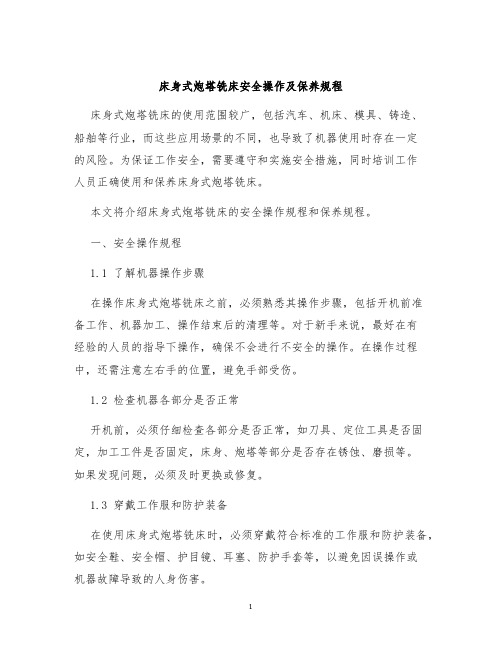 床身式炮塔铣床安全操作及保养规程

床身式炮塔铣床的使用范围较广，包括汽车、机床、模具、铸造、船舶等行业，而这些应用场景的不同，也导致了机器使用时存在一定的风险。为保证工作安全，需要遵守和实施安全措施，同时培训工作人员正确使用和保养床身式炮塔铣床。

本文将介绍床身式炮塔铣床的安全操作规程和保养规程。

一、安全操作规程

1.1 了解机器操作步骤

在操作床身式炮塔铣床之前，必须熟悉其操作步骤，包括开机前准备工作、机器加工、操作结束后的清理等。对于新手来说，最好在有经验的人员的指导下操作，确保不会进行不安全的操作。在操作过程中，还需注意左右手的位置，避免手部受伤。

1.2 检查机器各部分是否正常

开机前，必须仔细检查各部分是否正常，如刀具、定位工具是否固定，加工工件是否固定，床身、炮塔等部分是否存在锈蚀、磨损等。如果发现问题，必须及时更换或修复。

1.3 穿戴工作服和防护装备

在使用床身式炮塔铣床时，必须穿戴符合标准的工作服和防护装备，如安全鞋、安全帽、护目镜、耳塞、防护手套等，以避免因误操作或机器故障导致的人身伤害。

1